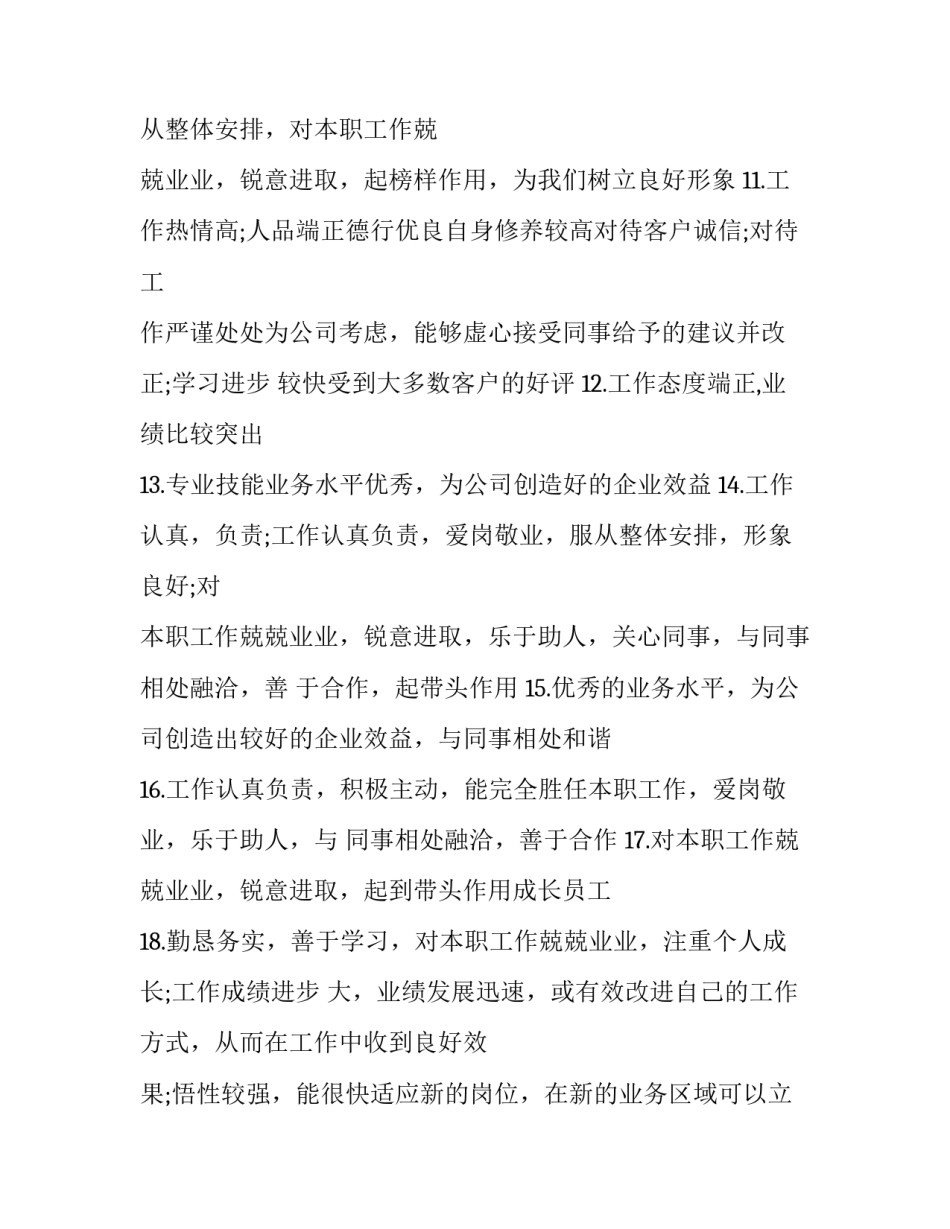 从整体安排，对本职工作兢

兢业业，锐意进取，起榜样作用，为我们树立良好形象 11.工作热情高;人品端正德行优良自身修养较高对待客户诚信;对待工

作严谨处处为公司考虑，能够虚心接受同事给予的建议并改正;学习进步 较快受到大多数客户的好评 12.工作态度端正,业绩比较突出

13.专业技能业务水平优秀，为公司创造好的企业效益 14.工作认真，负责;工作认真负责，爱岗敬业，服从整体安排，形象良好;对

本职工作兢兢业业，锐意进取，乐于助人，关心同事，与同事相处融洽，善 于合作，起带头作用 15.优秀的业务水平，为公司创造出较好的企业效益，与同事相处和谐

16.工作认真负责，积极主动，能完全胜任本职工作，爱岗敬业，乐于助人，与 同事相处融洽，善于合作 17.对本职工作兢兢业业，锐意进取，起到带头作用成长员工

18.勤恳务实，善于学习，对本职工作兢兢业业，注重个人成长;工作成绩进步 大，业绩发展迅速，或有效改进自己的工作方式，从而在工作中收到良好效

果;悟性较强，能很快适应新的岗位，在新的业务区域可以立